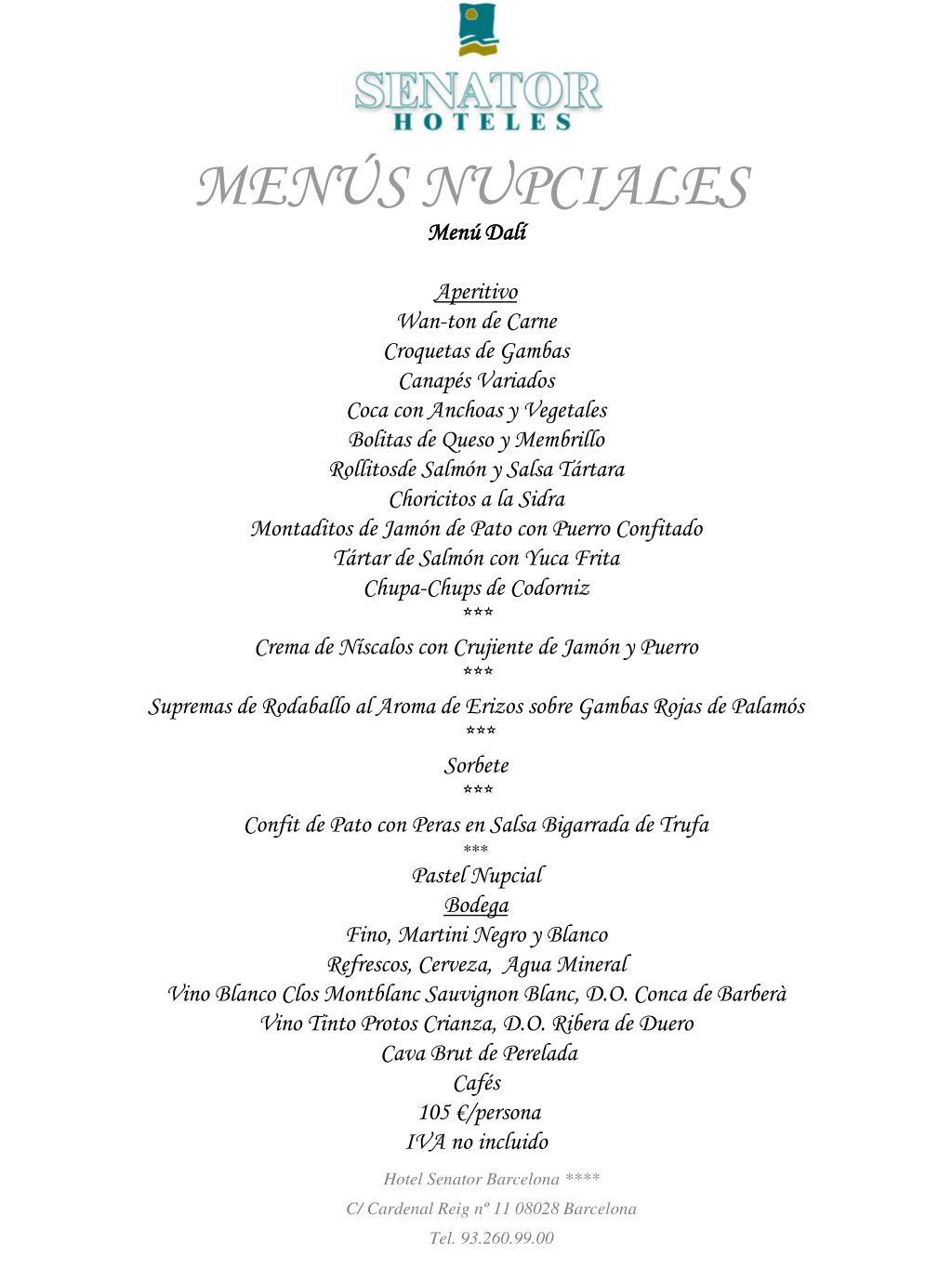 SENATOR
HOTELES

MENÚS NUPCIALES
Menú Dalí

Aperitivo
Wan-ton de Carne
Croquetas de Gambas
Canapés Variados
Coca con Anchoas y Vegetales
Bolitas de Queso y Membrillo
Rollitosde Salmón y Salsa Tártara
Choricitos a la Sidra
Montaditos de Jamón de Pato con Puerro Confitado
Tártar de Salmón con Yuca Frita
Chupa-Chups de Codorniz
***
Crema de Níscalos con Crujiente de Jamón y Puerro
***
Supremas de Rodaballo al Aroma de Erizos sobre Gambas Rojas de Palamós
***
Sorbete
***
Confit de Pato con Peras en Salsa Bigarrada de Trufa
***
Pastel Nupcial
Bodega
Fino, Martini Negro y Blanco
Refrescos, Cerveza, Agua Mineral
Vino Blanco Clos Montblanc Sauvignon Blanc, D.O. Conca de Barberà
Vino Tinto Protos Crianza, D.O. Ribera de Duero
Cava Brut de Perelada
Cafés
105 €/persona
IVA no incluido

Hotel Senator Barcelona ****
C/ Cardenal Reig nº 11 08028 Barcelona
Tel. 93.260.99.00